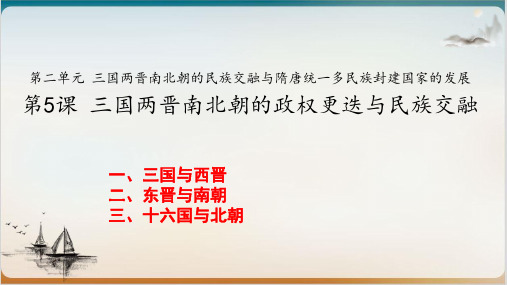 第二单元 三国两晋南北朝的民族交融与隋唐统一多民族封建国家的发展

第5课 三国两晋南北朝的政权更迭与民族交融

一、三国与西晋
二、东晋与南朝
三、十六国与北朝